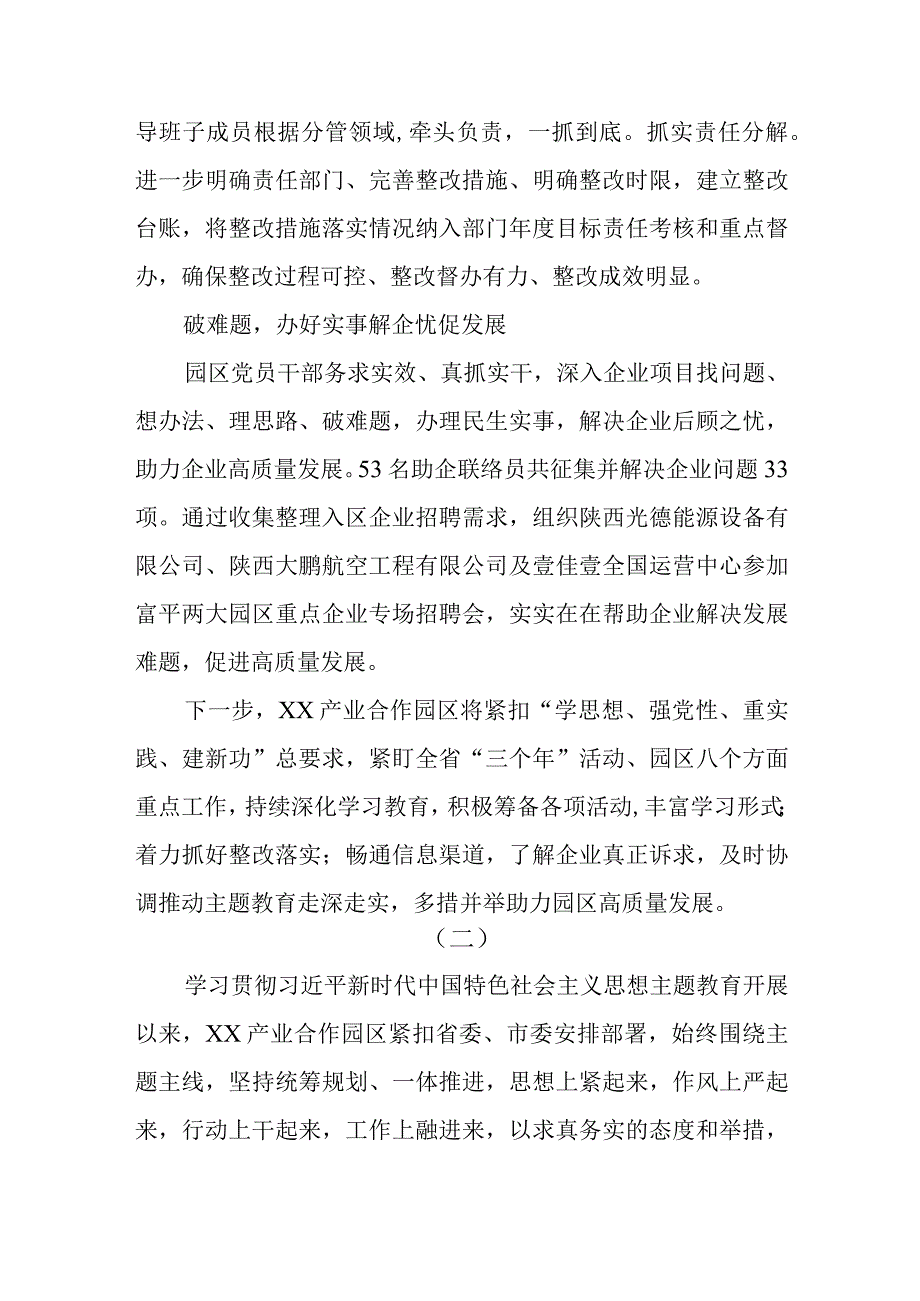 导班子成员根据分管领域，牵头负责，一抓到底。抓实责任分解。进一步明确责任部门、完善整改措施、明确整改时限，建立整改台账，将整改措施落实情况纳入部门年度目标责任考核和重点督办，确保整改过程可控、整改督办有力、整改成效明显。

破难题，办好实事解企忧促发展

园区党员干部务求实效、真抓实干，深入企业项目找问题、想办法、理思路、破难题，办理民生实事，解决企业后顾之忧，助力企业高质量发展。53名助企联络员共征集并解决企业问题33项。通过收集整理入区企业招聘需求，组织陕西光德能源设备有限公司、陕西大鹏航空工程有限公司及壹佳壹全国运营中心参加富平两大园区重点企业专场招聘会，实实在在帮助企业解决发展难题，促进高质量发展。

下一步，XX产业合作园区将紧扣“学思想、强党性、重实践、建新功”总要求，紧盯全省“三个年”活动、园区八个方面重点工作，持续深化学习教育，积极筹备各项活动，丰富学习形式；着力抓好整改落实；畅通信息渠道，了解企业真正诉求，及时协调推动主题教育走深走实，多措并举助力园区高质量发展。

（二）

学习贯彻习近平新时代中国特色社会主义思想主题教育开展以来，XX产业合作园区紧扣省委、市委安排部署，始终围绕主题主线，坚持统筹规划、一体推进，思想上紧起来，作风上严起来，行动上干起来，工作上融进来，以求真务实的态度和举措，